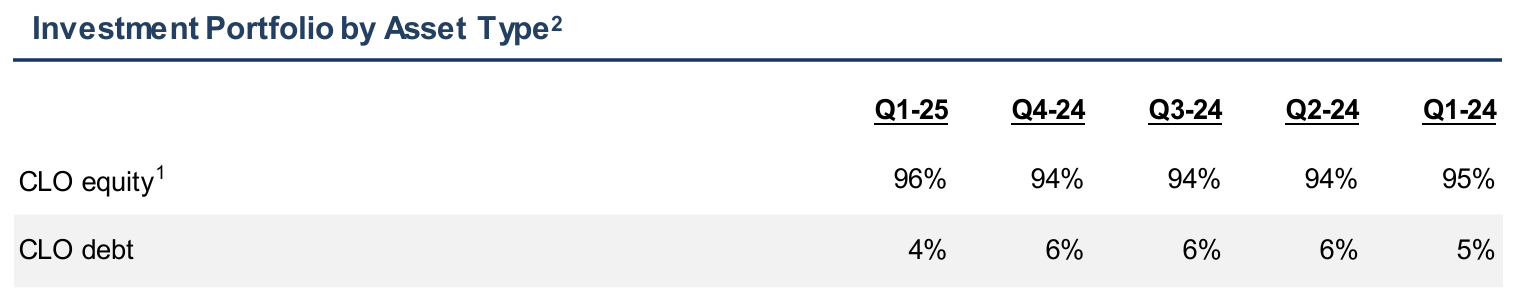 Investment Portfolio by Asset Type$^2$

| | Q1-25 | Q4-24 | Q3-24 | Q2-24 | Q1-24 |
|---|---|---|---|---|---|
| CLO equity$^1$ | 96% | 94% | 94% | 94% | 95% |
| CLO debt | 4% | 6% | 6% | 6% | 5% |